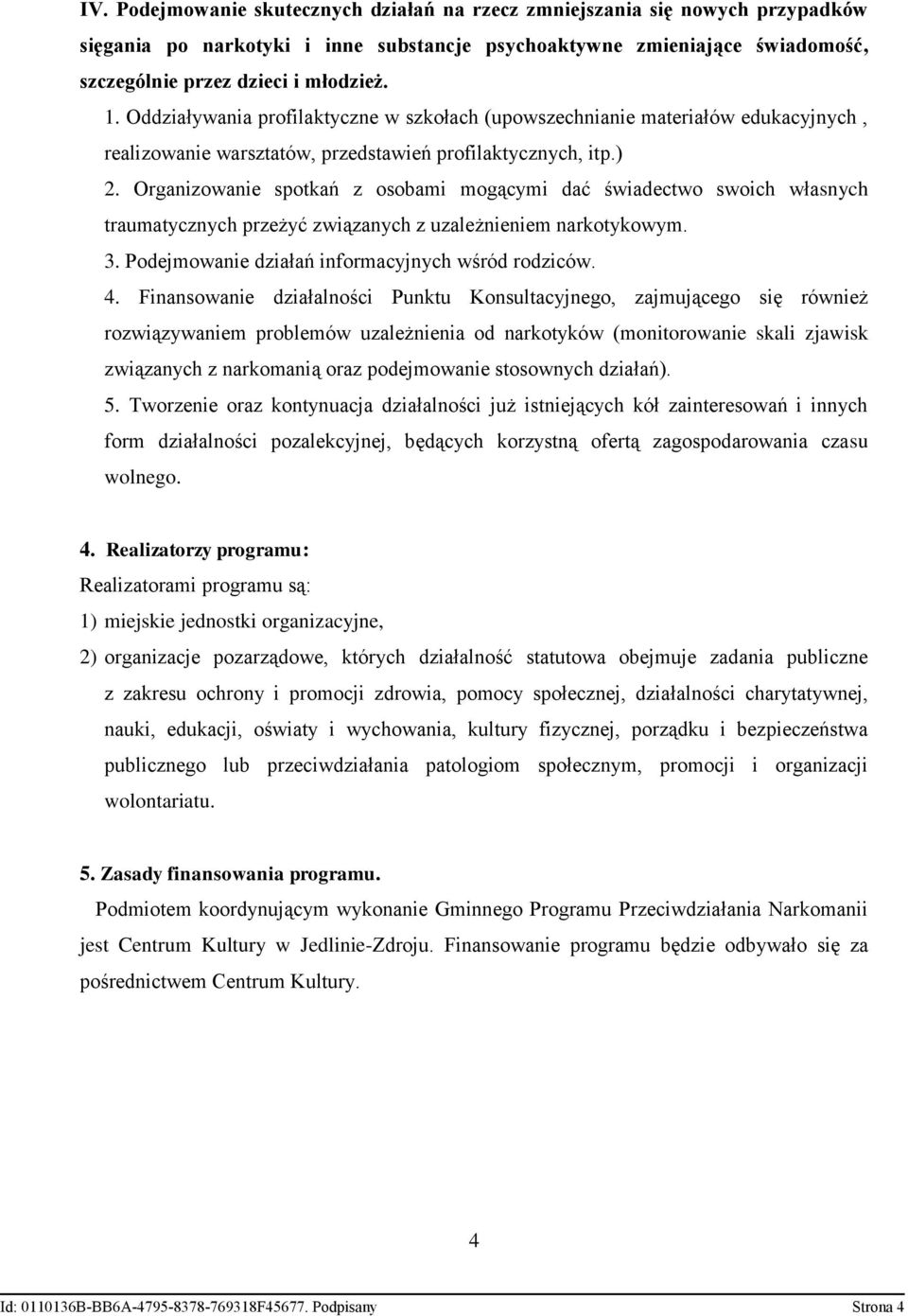 IV. Podejmowanie skutecznych działań na rzecz zmniejszania się nowych przypadków sięgania po narkotyki i inne substancje psychoaktywne zmieniające świadomość, szczególnie przez dzieci i młodzież.

1. Oddziaływania profilaktyczne w szkołach (upowszechnianie materiałów edukacyjnych , realizowanie warsztatów, przedstawień profilaktycznych, itp.)

2. Organizowanie spotkań z osobami mogącymi dać świadectwo swoich własnych traumatycznych przeżyć związanych z uzależnieniem narkotykowym.

3. Podejmowanie działań informacyjnych wśród rodziców.

4. Finansowanie działalności Punktu Konsultacyjnego, zajmującego się również rozwiązywaniem problemów uzależnienia od narkotyków (monitorowanie skali zjawisk związanych z narkomanią oraz podejmowanie stosownych działań).

5. Tworzenie oraz kontynuacja działalności już istniejących kół zainteresowań i innych form działalności pozalekcyjnej, będących korzystną ofertą zagospodarowania czasu wolnego.

4. Realizatorzy programu:

Realizatorami programu są:

1) miejskie jednostki organizacyjne,

2) organizacje pozarządowe, których działalność statutowa obejmuje zadania publiczne z zakresu ochrony i promocji zdrowia, pomocy społecznej, działalności charytatywnej, nauki, edukacji, oświaty i wychowania, kultury fizycznej, porządku i bezpieczeństwa publicznego lub przeciwdziałania patologiom społecznym, promocji i organizacji wolontariatu.

5. Zasady finansowania programu.

Podmiotem koordynującym wykonanie Gminnego Programu Przeciwdziałania Narkomanii jest Centrum Kultury w Jedlinie-Zdroju. Finansowanie programu będzie odbywało się za pośrednictwem Centrum Kultury.

4

Id: 0110136B-BB6A-4795-8378-769318F45677. Podpisany Strona 4